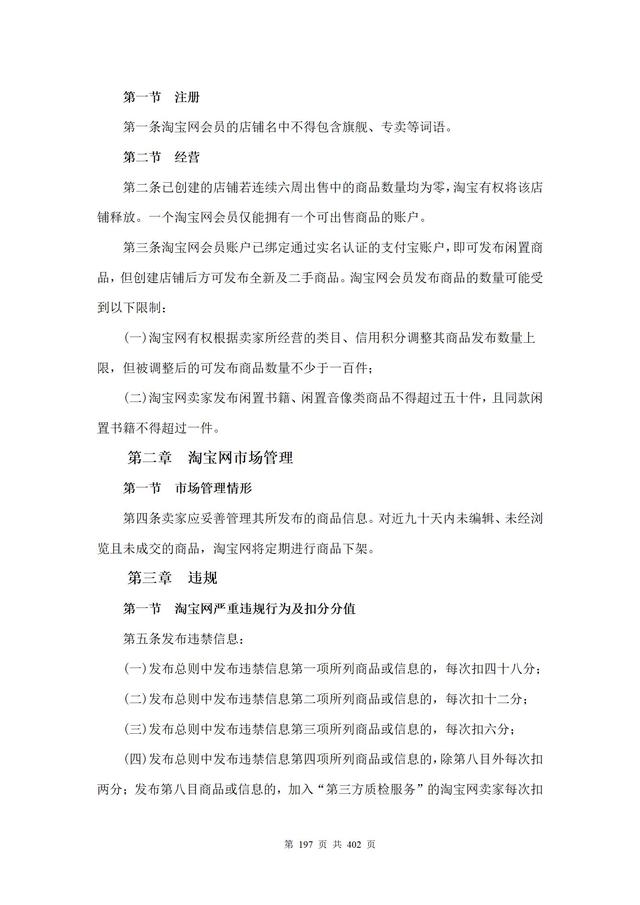 第一节　注册

第一条淘宝网会员的店铺名中不得包含旗舰、专卖等词语。

第二节　经营

第二条已创建的店铺若连续六周出售中的商品数量均为零，淘宝有权将该店铺释放。一个淘宝网会员仅能拥有一个可出售商品的账户。

第三条淘宝网会员账户已绑定通过实名认证的支付宝账户，即可发布闲置商品，但创建店铺后方可发布全新及二手商品。淘宝网会员发布商品的数量可能受到以下限制：

(一)淘宝网有权根据卖家所经营的类目、信用积分调整其商品发布数量上限，但被调整后的可发布商品数量不少于一百件；

(二)淘宝网卖家发布闲置书籍、闲置音像类商品不得超过五十件，且同款闲置书籍不得超过一件。

第二章　淘宝网市场管理

第一节　市场管理情形

第四条卖家应妥善管理其所发布的商品信息。对近九十天内未编辑、未经浏览且未成交的商品，淘宝网将定期进行商品下架。

第三章　违规

第一节　淘宝网严重违规行为及扣分分值

第五条发布违禁信息：

(一)发布总则中发布违禁信息第一项所列商品或信息的，每次扣四十八分；

(二)发布总则中发布违禁信息第二项所列商品或信息的，每次扣十二分；

(三)发布总则中发布违禁信息第三项所列商品或信息的，每次扣六分；

(四)发布总则中发布违禁信息第四项所列商品或信息的，除第八目外每次扣两分；发布第八目商品或信息的，加入“第三方质检服务”的淘宝网卖家每次扣

第 197 页 共 402 页